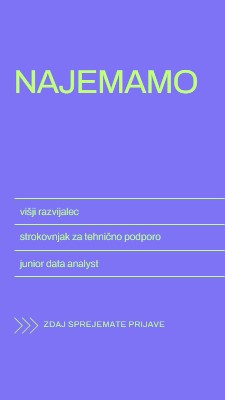 NAJEMAMO

višji razvijalec

strokovnjak za tehnično podporo

junior data analyst

ZDAJ SPREJEMATE PRIJAVE